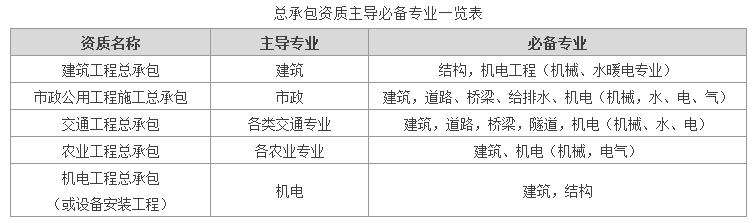 总承包资质主导必备专业一览表

| 资质名称 | 主导专业 | 必备专业 |
|---|---|---|
| 建筑工程总承包 | 建筑 | 结构，机电工程（机械、水暖电专业） |
| 市政公用工程施工总承包 | 市政 | 建筑，道路、桥梁、给排水、机电（机械，水、电、气） |
| 交通工程总承包 | 各类交通专业 | 建筑，道路，桥梁，隧道，机电（机械、水、电） |
| 农业工程总承包 | 各农业专业 | 建筑、机电（机械，电气） |
| 机电工程总承包（或设备安装工程） | 机电 | 建筑，结构 |